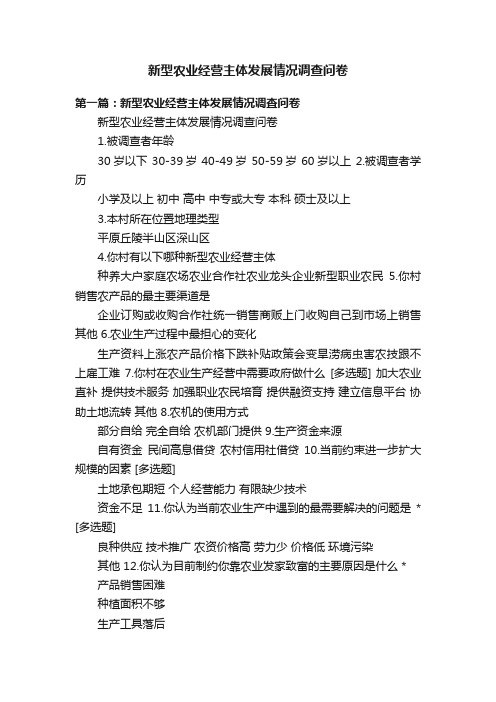 新型农业经营主体发展情况调查问卷

第一篇：新型农业经营主体发展情况调查问卷

新型农业经营主体发展情况调查问卷

1.被调查者年龄

30 岁以下 30-39 岁 40-49 岁 50-59 岁 60 岁以上 2.被调查者学历

小学及以上 初中 高中 中专或大专 本科 硕士及以上

3.本村所在位置地理类型

平原丘陵半山区深山区

4.你村有以下哪种新型农业经营主体

种养大户家庭农场农业合作社农业龙头企业新型职业农民 5.你村销售农产品的最主要渠道是

企业订购或收购合作社统一销售商贩上门收购自己到市场上销售其他 6.农业生产过程中最担心的变化

生产资料上涨农产品价格下跌补贴政策会变旱涝病虫害农技跟不上雇工难 7.你村在农业生产经营中需要政府做什么 [多选题] 加大农业直补 提供技术服务 加强职业农民培育 提供融资支持 建立信息平台 协助土地流转 其他 8.农机的使用方式

部分自给 完全自给 农机部门提供 9.生产资金来源

自有资金 民间高息借贷 农村信用社借贷 10.当前约束进一步扩大规模的因素 [多选题]

土地承包期短 个人经营能力 有限缺少技术

资金不足 11.你认为当前农业生产中遇到的最需要解决的问题是 * [多选题]

良种供应 技术推广 农资价格高 劳力少 价格低 环境污染

其他 12.你认为目前制约你靠农业发家致富的主要原因是什么 *

产品销售困难

种植面积不够

生产工具落后